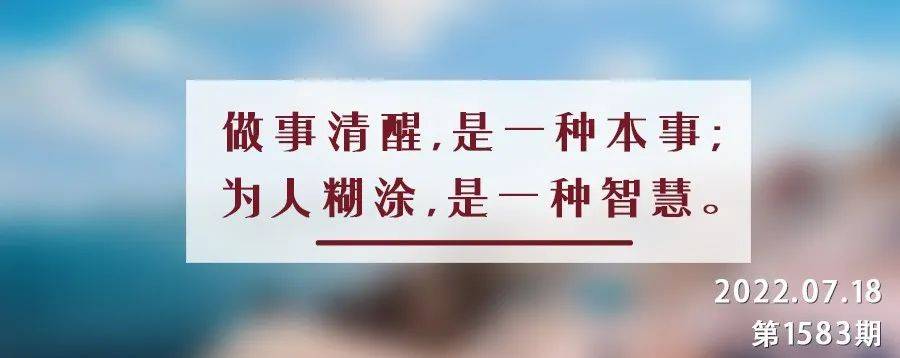 做事清醒，是一种本事；
为人糊涂，是一种智慧。

2022.07.18
第1583期